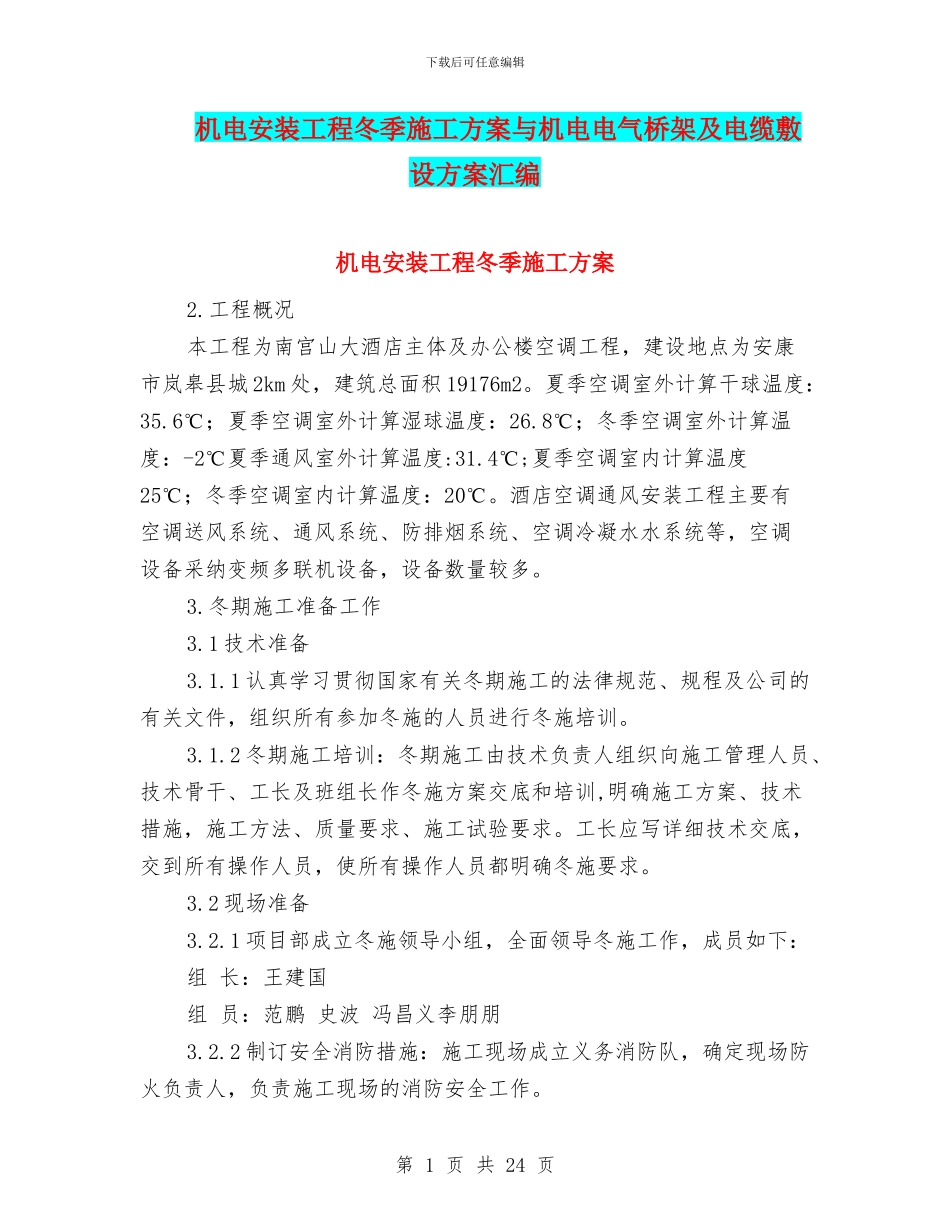 下载后可任意编辑

机电安装工程冬季施工方案与机电电气桥架及电缆敷设方案汇编

机电安装工程冬季施工方案

2.工程概况

本工程为南宫山大酒店主体及办公楼空调工程，建设地点为安康市岚皋县城2km处，建筑总面积19176m2。夏季空调室外计算干球温度：35.6℃；夏季空调室外计算湿球温度：26.8℃；冬季空调室外计算温度：-2℃夏季通风室外计算温度:31.4℃;夏季空调室内计算温度25℃；冬季空调室内计算温度：20℃。酒店空调通风安装工程主要有空调送风系统、通风系统、防排烟系统、空调冷凝水水系统等，空调设备采纳变频多联机设备，设备数量较多。

3.冬期施工准备工作

3.1技术准备

3.1.1认真学习贯彻国家有关冬期施工的法律规范、规程及公司的有关文件，组织所有参加冬施的人员进行冬施培训。

3.1.2冬期施工培训：冬期施工由技术负责人组织向施工管理人员、技术骨干、工长及班组长作冬施方案交底和培训,明确施工方案、技术措施，施工方法、质量要求、施工试验要求。工长应写详细技术交底，交到所有操作人员，使所有操作人员都明确冬施要求。

3.2现场准备

3.2.1项目部成立冬施领导小组，全面领导冬施工作，成员如下：

组 长：王建国

组 员：范鹏 史波 冯昌义李朋朋

3.2.2制订安全消防措施：施工现场成立义务消防队，确定现场防火负责人，负责施工现场的消防安全工作。

第 1 页 共 24 页